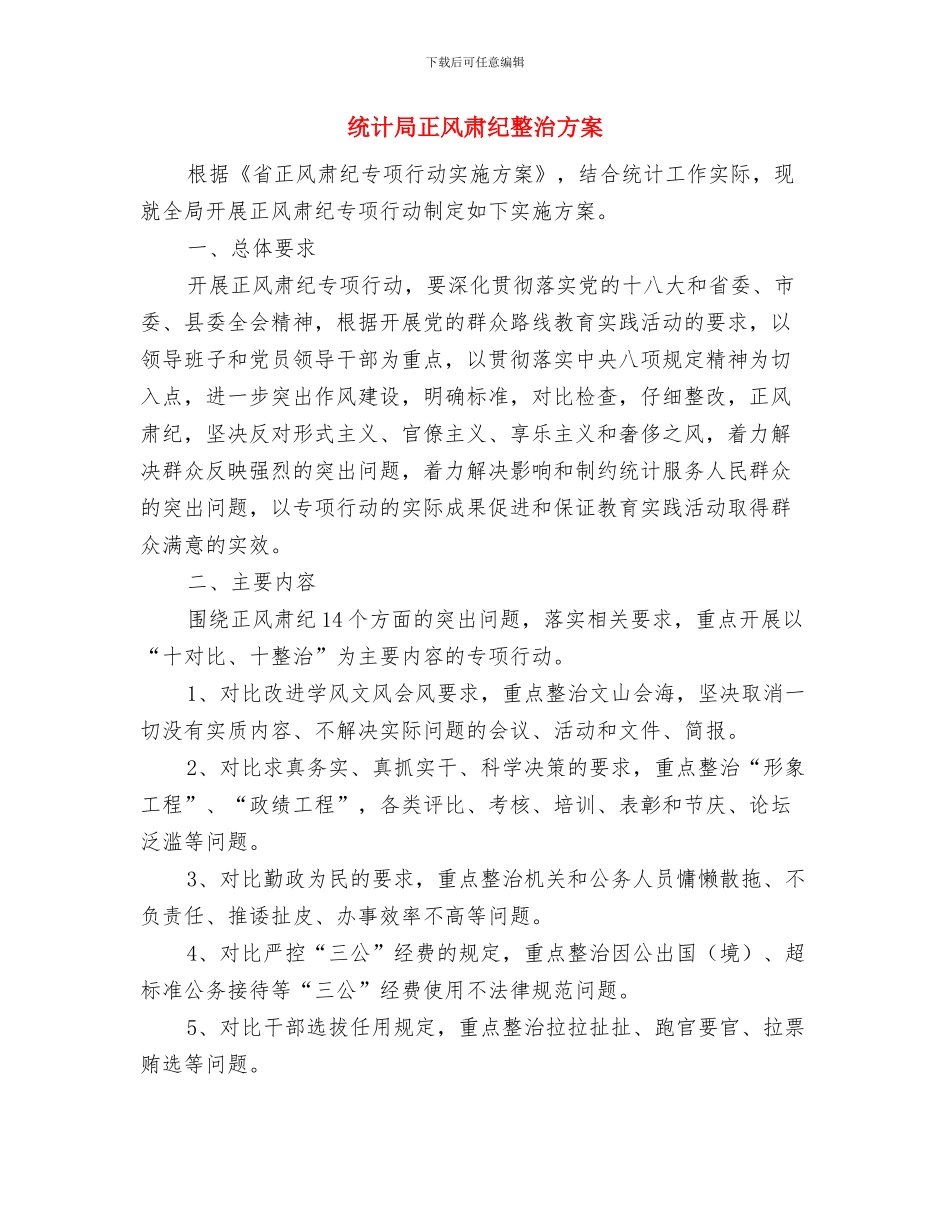 下载后可任意编辑

统计局正风肃纪整治方案

根据《省正风肃纪专项行动实施方案》，结合统计工作实际，现就全局开展正风肃纪专项行动制定如下实施方案。

一、总体要求

开展正风肃纪专项行动，要深化贯彻落实党的十八大和省委、市委、县委全会精神，根据开展党的群众路线教育实践活动的要求，以领导班子和党员领导干部为重点，以贯彻落实中央八项规定精神为切入点，进一步突出作风建设，明确标准，对比检查，仔细整改，正风肃纪，坚决反对形式主义、官僚主义、享乐主义和奢侈之风，着力解决群众反映强烈的突出问题，着力解决影响和制约统计服务人民群众的突出问题，以专项行动的实际成果促进和保证教育实践活动取得群众满意的实效。

二、主要内容

围绕正风肃纪14个方面的突出问题，落实相关要求，重点开展以“十对比、十整治”为主要内容的专项行动。

1、对比改进学风文风会风要求，重点整治文山会海，坚决取消一切没有实质内容、不解决实际问题的会议、活动和文件、简报。

2、对比求真务实、真抓实干、科学决策的要求，重点整治“形象工程”、“政绩工程”，各类评比、考核、培训、表彰和节庆、论坛泛滥等问题。

3、对比勤政为民的要求，重点整治机关和公务人员慵懒散拖、不负责任、推诿扯皮、办事效率不高等问题。

4、对比严控“三公”经费的规定，重点整治因公出国（境）、超标准公务接待等“三公”经费使用不法律规范问题。

5、对比干部选拔任用规定，重点整治拉拉扯扯、跑官要官、拉票贿选等问题。